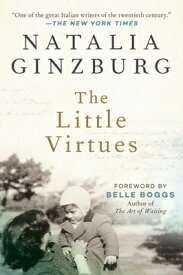 "One of the great Italian writers of the twentieth century."
—THE NEW YORK TIMES

NATALIA
GINZBURG

The
Little
Virtues

FOREWORD BY
BELLE BOGGS
Author of
The Art of Waiting